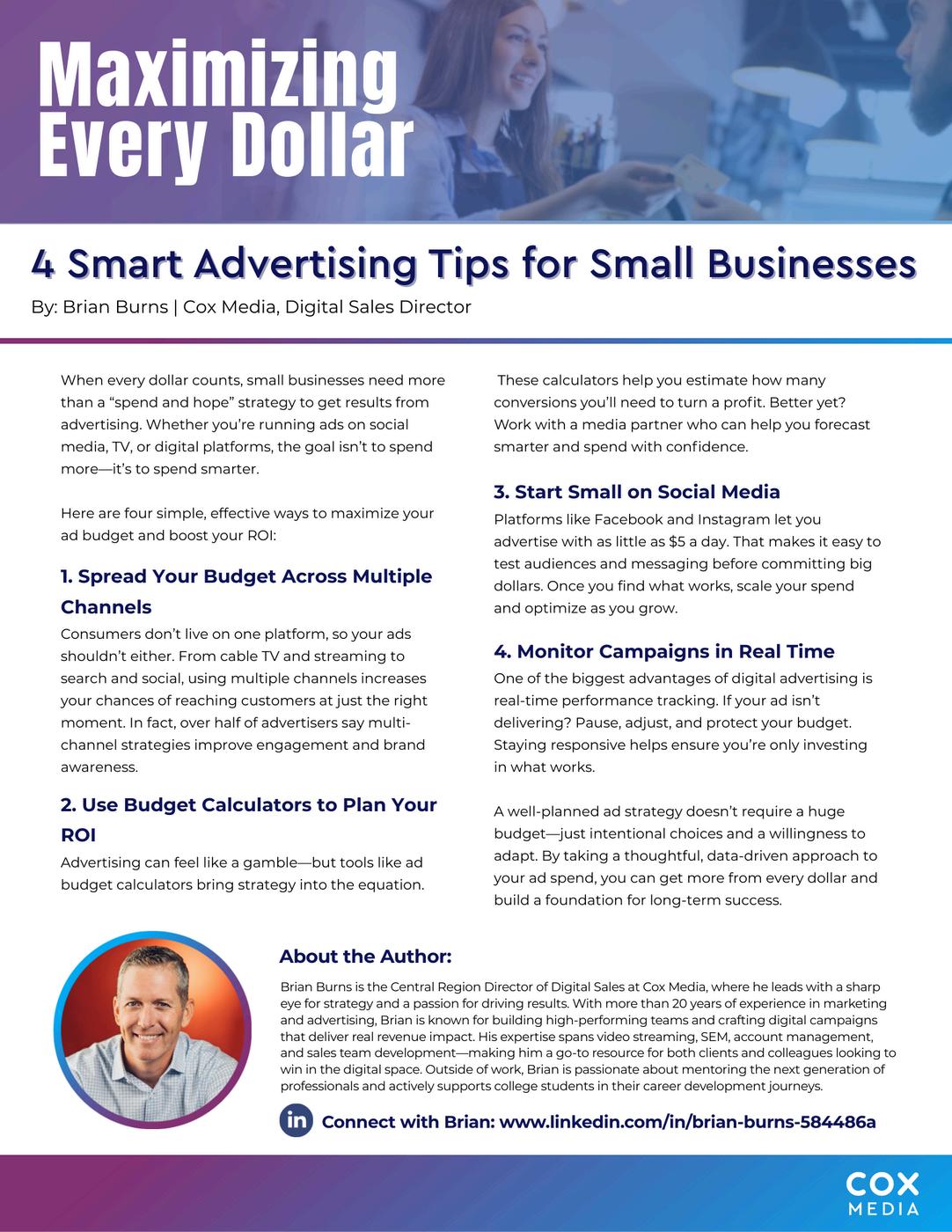 Maximizing Every Dollar

4 Smart Advertising Tips for Small Businesses

By: Brian Burns | Cox Media, Digital Sales Director

When every dollar counts, small businesses need more than a "spend and hope" strategy to get results from advertising. Whether you're running ads on social media, TV, or digital platforms, the goal isn't to spend more—it's to spend smarter.

Here are four simple, effective ways to maximize your ad budget and boost your ROI:

1. Spread Your Budget Across Multiple Channels

Consumers don't live on one platform, so your ads shouldn't either. From cable TV and streaming to search and social, using multiple channels increases your chances of reaching customers at just the right moment. In fact, over half of advertisers say multi-channel strategies improve engagement and brand awareness.

2. Use Budget Calculators to Plan Your ROI

Advertising can feel like a gamble—but tools like ad budget calculators bring strategy into the equation. These calculators help you estimate how many conversions you'll need to turn a profit. Better yet? Work with a media partner who can help you forecast smarter and spend with confidence.

3. Start Small on Social Media

Platforms like Facebook and Instagram let you advertise with as little as $5 a day. That makes it easy to test audiences and messaging before committing big dollars. Once you find what works, scale your spend and optimize as you grow.

4. Monitor Campaigns in Real Time

One of the biggest advantages of digital advertising is real-time performance tracking. If your ad isn't delivering? Pause, adjust, and protect your budget. Staying responsive helps ensure you're only investing in what works.

A well-planned ad strategy doesn't require a huge budget—just intentional choices and a willingness to adapt. By taking a thoughtful, data-driven approach to your ad spend, you can get more from every dollar and build a foundation for long-term success.

About the Author:

Brian Burns is the Central Region Director of Digital Sales at Cox Media, where he leads with a sharp eye for strategy and a passion for driving results. With more than 20 years of experience in marketing and advertising, Brian is known for building high-performing teams and crafting digital campaigns that deliver real revenue impact. His expertise spans video streaming, SEM, account management, and sales team development—making him a go-to resource for both clients and colleagues looking to win in the digital space. Outside of work, Brian is passionate about mentoring the next generation of professionals and actively supports college students in their career development journeys.

in Connect with Brian: www.linkedin.com/in/brian-burns-584486a

COX
MEDIA